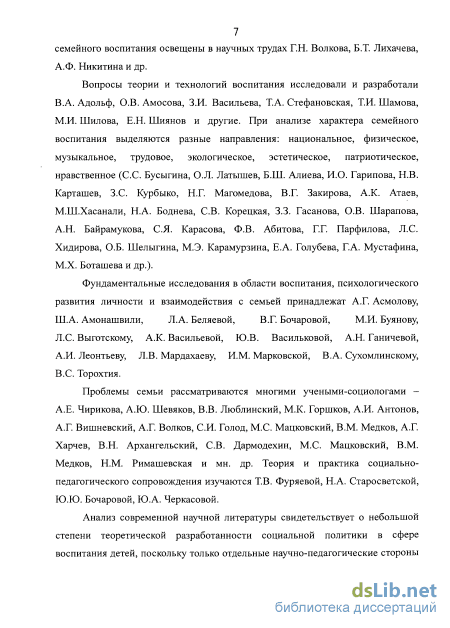 7

семейного воспитания освещены в научных трудах Г.Н. Волкова, Б.Т. Лихачева, А.Ф. Никитина и др.

Вопросы теории и технологий воспитания исследовали и разработали В.А. Адольф, О.В. Амосова, З.И. Васильева, Т.А. Стефановская, Т.И. Шамова, М.И. Шилова, Е.Н. Шиянов и другие. При анализе характера семейного воспитания выделяются разные направления: национальное, физическое, музыкальное, трудовое, экологическое, эстетическое, патриотическое, нравственное (С.С. Бусыгина, О.Л. Латышев, Б.Ш. Алиева, И.О. Гарипова, Н.В. Карташев, З.С. Курбыко, Н.Г. Магомедова, В.Г. Закирова, А.К. Атаев, М.Ш.Хасанали, Н.А. Боднева, С.В. Корецкая, З.З. Гасанова, О.В. Шарапова, А.Н. Байрамукова, С.Я. Карасова, Ф.В. Абитова, Г.Г. Парфилова, Л.С. Хидирова, О.Б. Шелыгина, М.Э. Карамурзина, Е.А. Голубева, Г.А. Мустафина, М.Х. Боташева и др.).

Фундаментальные исследования в области воспитания, психологического развития личности и взаимодействия с семьей принадлежат А.Г. Асмолову, Ш.А. Амонашвили, Л.А. Беляевой, В.Г. Бочаровой, М.И. Буянову, Л.С. Выготскому, А.К. Васильевой, Ю.В. Васильковой, А.Н. Ганичевой, А.И. Леонтьеву, Л.В. Мардахаеву, И.М. Марковской, В.А. Сухомлинскому, В.С. Торохтия.

Проблемы семьи рассматриваются многими учеными-социологами – А.Е. Чирикова, А.Ю. Шевяков, В.В. Люблинский, М.К. Горшков, А.И. Антонов, А.Г. Вишневский, А.Г. Волков, С.И. Голод, М.С. Мацковский, В.М. Медков, А.Г. Харчев, В.Н. Архангельский, С.В. Дармодехин, М.С. Мацковский, В.М. Медков, Н.М. Римашевская и мн. др. Теория и практика социально-педагогического сопровождения изучаются Т.В. Фуряевой, Н.А. Старосветской, Ю.Ю. Бочаровой, Ю.А. Черкасовой.

Анализ современной научной литературы свидетельствует о небольшой степени теоретической разработанности социальной политики в сфере воспитания детей, поскольку только отдельные научно-педагогические стороны

dsLib.net
библиотека диссертаций